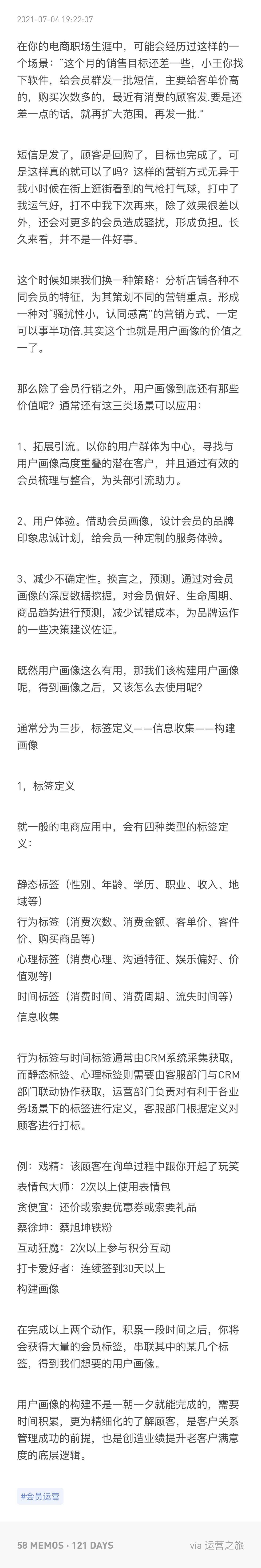 2021-07-04 19:22:07

在你的电商职场生涯中，可能会经历过这样的一个场景："这个月的销售目标还差一些，小王你找下软件，给会员群发一批短信，主要给客单价高的，购买次数多的，最近有消费的顾客发.要是还差一点的话，就再扩大范围，再发一批."

短信是发了，顾客是回购了，目标也完成了，可是这样真的就可以了吗？这样的营销方式无异于我小时候在街上逛街看到的气枪打气球，打中了我运气好，打不中我下次再来，除了效果很差以外，还会对更多的会员造成骚扰，形成负担。长久来看，并不是一件好事。

这个时候如果我们换一种策略：分析店铺各种不同会员的特征，为其策划不同的营销重点。形成一种对"骚扰性小，认同感高"的营销方式，一定可以事半功倍.其实这个也就是用户画像的价值之一了。

那么除了会员行销之外，用户画像到底还有那些价值呢？通常还有这三类场景可以应用：

1、拓展引流。以你的用户群体为中心，寻找与用户画像高度重叠的潜在客户，并且通过有效的会员梳理与整合，为头部引流助力。

2、用户体验。借助会员画像，设计会员的品牌印象忠诚计划，给会员一种定制的服务体验。

3、减少不确定性。换言之，预测。通过对会员画像的深度数据挖掘，对会员偏好、生命周期、商品趋势进行预测，减少试错成本，为品牌运作的一些决策建议佐证。

既然用户画像这么有用，那我们该构建用户画像呢，得到画像之后，又该怎么去使用呢？

通常分为三步，标签定义——信息收集——构建画像

1，标签定义

就一般的电商应用中，会有四种类型的标签定义：

静态标签（性别、年龄、学历、职业、收入、地域等）
行为标签（消费次数、消费金额、客单价、客件价、购买商品等）
心理标签（消费心理、沟通特征、娱乐偏好、价值观等）
时间标签（消费时间、消费周期、流失时间等）
信息收集

行为标签与时间标签通常由CRM系统采集获取，而静态标签、心理标签则需要由客服部门与CRM部门联动协作获取，运营部门负责对有利于各业务场景下的标签进行定义，客服部门根据定义对顾客进行打标。

例：戏精：该顾客在询单过程中跟你开起了玩笑
表情包大师：2次以上使用表情包
贪便宜：还价或索要优惠券或索要礼品
蔡徐坤：蔡旭坤铁粉
互动狂魔：2次以上参与积分互动
打卡爱好者：连续签到30天以上
构建画像

在完成以上两个动作，积累一段时间之后，你将会获得大量的会员标签，串联其中的某几个标签，得到我们想要的用户画像。

用户画像的构建不是一朝一夕就能完成的，需要时间积累，更为精细化的了解顾客，是客户关系管理成功的前提，也是创造业绩提升老客户满意度的底层逻辑。

#会员运营

58 MEMOS · 121 DAYS
via 运营之旅